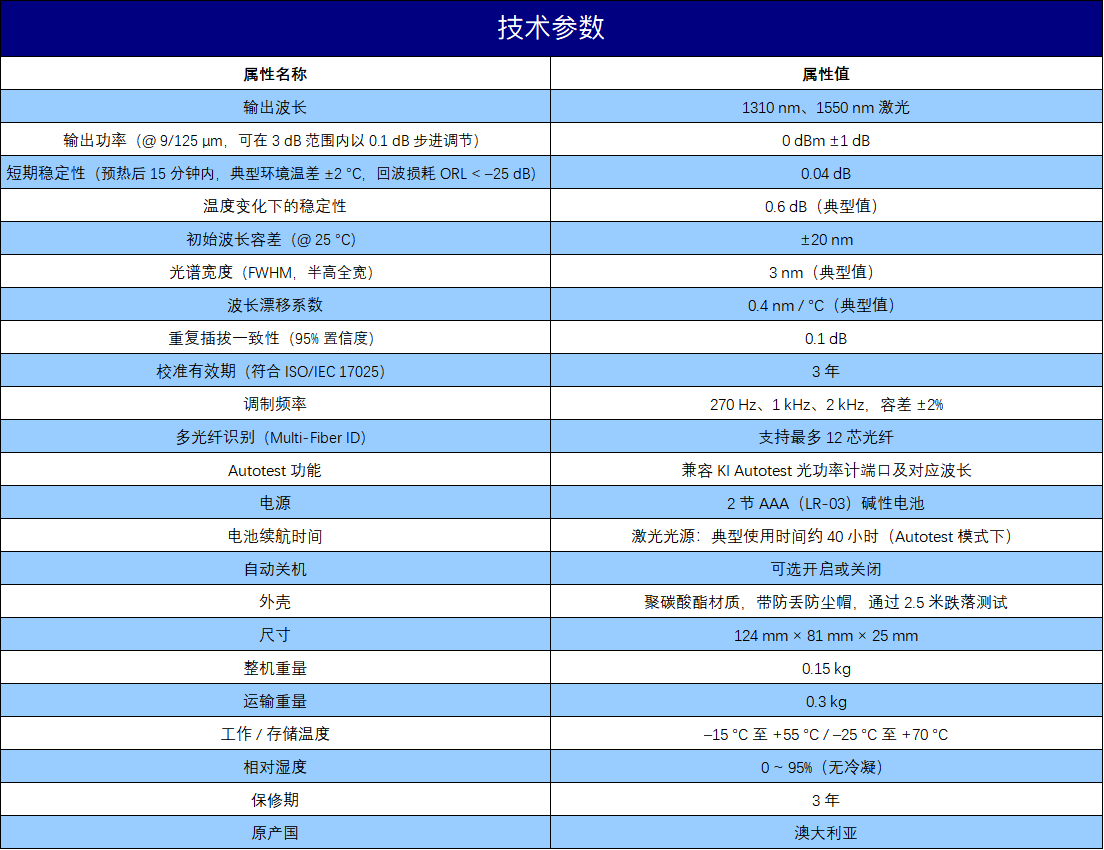 技术参数

| 属性名称 | 属性值 |
|---|---|
| 输出波长 | 1310 nm、1550 nm 激光 |
| 输出功率（@ 9/125 µm，可在 3 dB 范围内以 0.1 dB 步进调节） | 0 dBm ±1 dB |
| 短期稳定性（预热后 15 分钟内，典型环境温差 ±2 °C，回波损耗 ORL < −25 dB） | 0.04 dB |
| 温度变化下的稳定性 | 0.6 dB（典型值） |
| 初始波长容差（@ 25 °C） | ±20 nm |
| 光谱宽度（FWHM，半高全宽） | 3 nm（典型值） |
| 波长漂移系数 | 0.4 nm / °C（典型值） |
| 重复插拔一致性（95% 置信度） | 0.1 dB |
| 校准有效期（符合 ISO/IEC 17025） | 3 年 |
| 调制频率 | 270 Hz、1 kHz、2 kHz，容差 ±2% |
| 多光纤识别（Multi-Fiber ID） | 支持最多 12 芯光纤 |
| Autotest 功能 | 兼容 KI Autotest 光功率计端口及对应波长 |
| 电源 | 2 节 AAA（LR-03）碱性电池 |
| 电池续航时间 | 激光光源：典型使用时间约 40 小时（Autotest 模式下） |
| 自动关机 | 可选开启或关闭 |
| 外壳 | 聚碳酸酯材质，带防丢防尘帽，通过 2.5 米跌落测试 |
| 尺寸 | 124 mm × 81 mm × 25 mm |
| 整机重量 | 0.15 kg |
| 运输重量 | 0.3 kg |
| 工作 / 存储温度 | −15 °C 至 +55 °C / −25 °C 至 +70 °C |
| 相对湿度 | 0 ~ 95%（无冷凝） |
| 保修期 | 3 年 |
| 原产国 | 澳大利亚 |